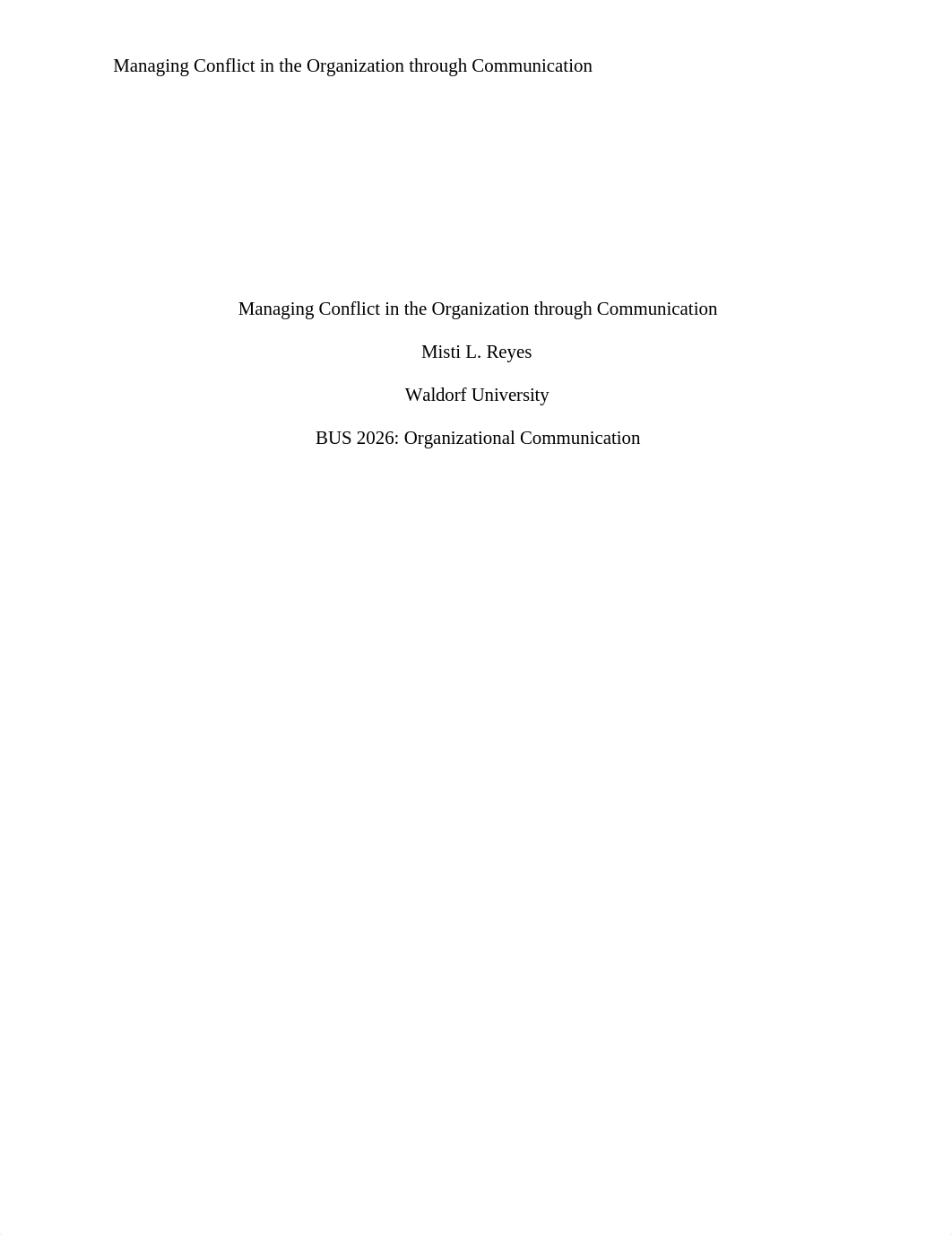 Managing Conflict in the Organization through Communication

Managing Conflict in the Organization through Communication

Misti L. Reyes

Waldorf University

BUS 2026: Organizational Communication